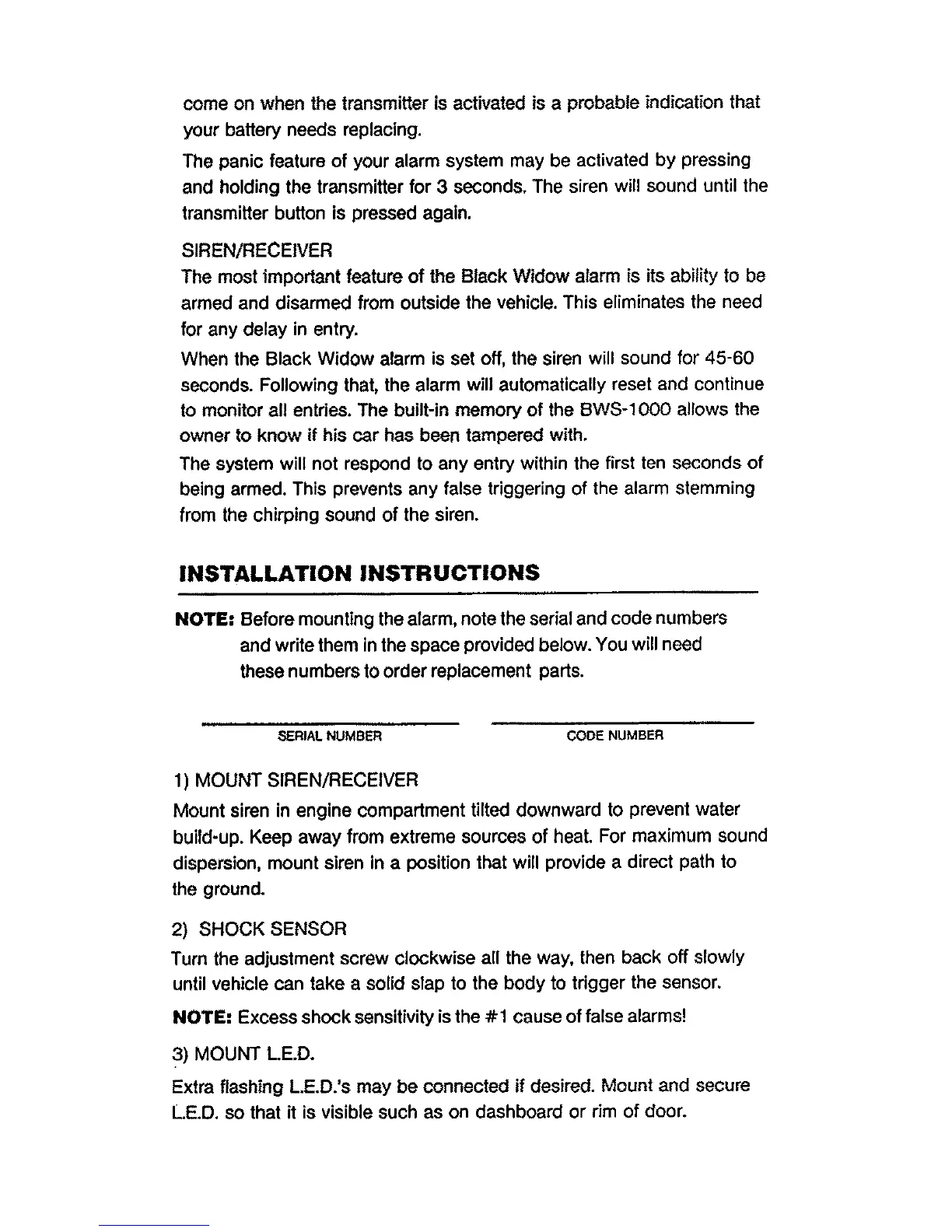 come on when the transmitter is activated is a probable indication that your battery needs replacing.

The panic feature of your alarm system may be activated by pressing and holding the transmitter for 3 seconds. The siren will sound until the transmitter button is pressed again.

SIREN/RECEIVER
The most important feature of the Black Widow alarm is its ability to be armed and disarmed from outside the vehicle. This eliminates the need for any delay in entry.

When the Black Widow alarm is set off, the siren will sound for 45-60 seconds. Following that, the alarm will automatically reset and continue to monitor all entries. The built-in memory of the BWS-1000 allows the owner to know if his car has been tampered with.

The system will not respond to any entry within the first ten seconds of being armed. This prevents any false triggering of the alarm stemming from the chirping sound of the siren.

INSTALLATION INSTRUCTIONS

NOTE: Before mounting the alarm, note the serial and code numbers and write them in the space provided below. You will need these numbers to order replacement parts.

SERIAL NUMBER

CODE NUMBER

1) MOUNT SIREN/RECEIVER
Mount siren in engine compartment tilted downward to prevent water build-up. Keep away from extreme sources of heat. For maximum sound dispersion, mount siren in a position that will provide a direct path to the ground.

2) SHOCK SENSOR
Turn the adjustment screw clockwise all the way, then back off slowly until vehicle can take a solid slap to the body to trigger the sensor.

NOTE: Excess shock sensitivity is the #1 cause of false alarms!

3) MOUNT L.E.D.
Extra flashing L.E.D.'s may be connected if desired. Mount and secure L.E.D. so that it is visible such as on dashboard or rim of door.